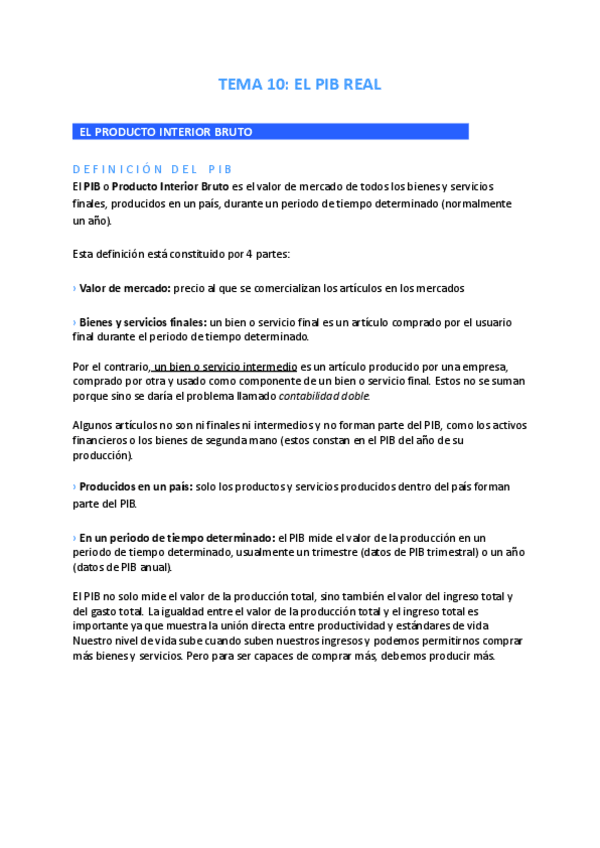 TEMA 10: EL PIB REAL

EL PRODUCTO INTERIOR BRUTO

DEFINICIÓN DEL PIB

El PIB o Producto Interior Bruto es el valor de mercado de todos los bienes y servicios finales, producidos en un país, durante un periodo de tiempo determinado (normalmente un año).

Esta definición está constituido por 4 partes:

› Valor de mercado: precio al que se comercializan los artículos en los mercados

› Bienes y servicios finales: un bien o servicio final es un artículo comprado por el usuario final durante el periodo de tiempo determinado.

Por el contrario, un bien o servicio intermedio es un artículo producido por una empresa, comprado por otra y usado como componente de un bien o servicio final. Estos no se suman porque sino se daría el problema llamado contabilidad doble.

Algunos artículos no son ni finales ni intermedios y no forman parte del PIB, como los activos financieros o los bienes de segunda mano (estos constan en el PIB del año de su producción).

› Producidos en un país: solo los productos y servicios producidos dentro del país forman parte del PIB.

› En un periodo de tiempo determinado: el PIB mide el valor de la producción en un periodo de tiempo determinado, usualmente un trimestre (datos de PIB trimestral) o un año (datos de PIB anual).

El PIB no solo mide el valor de la producción total, sino también el valor del ingreso total y del gasto total. La igualdad entre el valor de la producción total y el ingreso total es importante ya que muestra la unión directa entre productividad y estándares de vida Nuestro nivel de vida sube cuando suben nuestros ingresos y podemos permitirnos comprar más bienes y servicios. Pero para ser capaces de comprar más, debemos producir más.